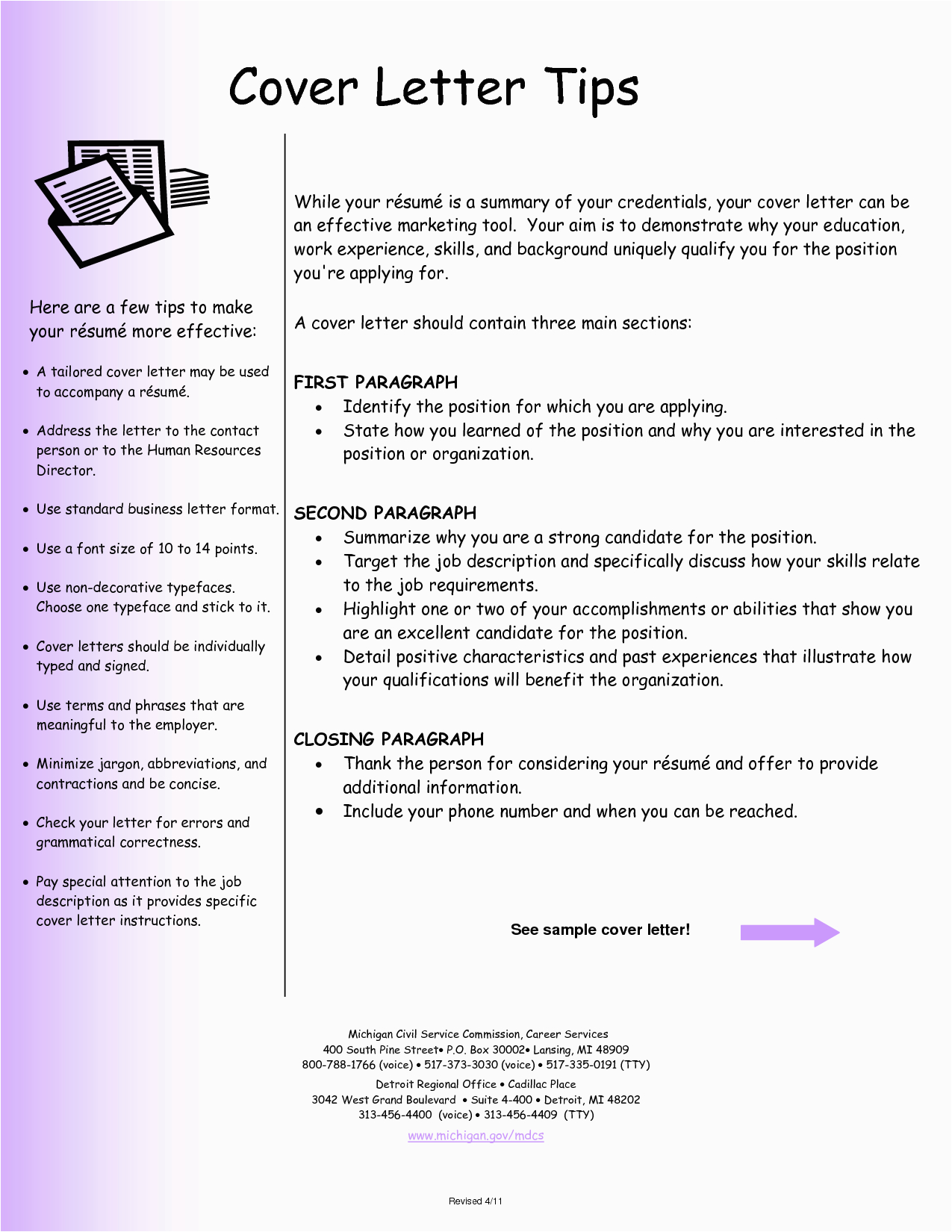 Cover Letter Tips

Here are a few tips to make your résumé more effective:

• A tailored cover letter may be used to accompany a résumé.

• Address the letter to the contact person or to the Human Resources Director.

• Use standard business letter format.

• Use a font size of 10 to 14 points.

• Use non-decorative typefaces. Choose one typeface and stick to it.

• Cover letters should be individually typed and signed.

• Use terms and phrases that are meaningful to the employer.

• Minimize jargon, abbreviations, and contractions and be concise.

• Check your letter for errors and grammatical correctness.

• Pay special attention to the job description as it provides specific cover letter instructions.

While your résumé is a summary of your credentials, your cover letter can be an effective marketing tool. Your aim is to demonstrate why your education, work experience, skills, and background uniquely qualify you for the position you're applying for.

A cover letter should contain three main sections:

FIRST PARAGRAPH
• Identify the position for which you are applying.
• State how you learned of the position and why you are interested in the position or organization.

SECOND PARAGRAPH
• Summarize why you are a strong candidate for the position.
• Target the job description and specifically discuss how your skills relate to the job requirements.
• Highlight one or two of your accomplishments or abilities that show you are an excellent candidate for the position.
• Detail positive characteristics and past experiences that illustrate how your qualifications will benefit the organization.

CLOSING PARAGRAPH
• Thank the person for considering your résumé and offer to provide additional information.
• Include your phone number and when you can be reached.

See sample cover letter!

Michigan Civil Service Commission, Career Services
400 South Pine Street• P.O. Box 30002• Lansing, MI 48909
800-788-1766 (voice) • 517-373-3030 (voice) • 517-335-0191 (TTY)
Detroit Regional Office • Cadillac Place
3042 West Grand Boulevard • Suite 4-400 • Detroit, MI 48202
313-456-4400 (voice) • 313-456-4409 (TTY)
www.michigan.gov/mdcs

Revised 4/11